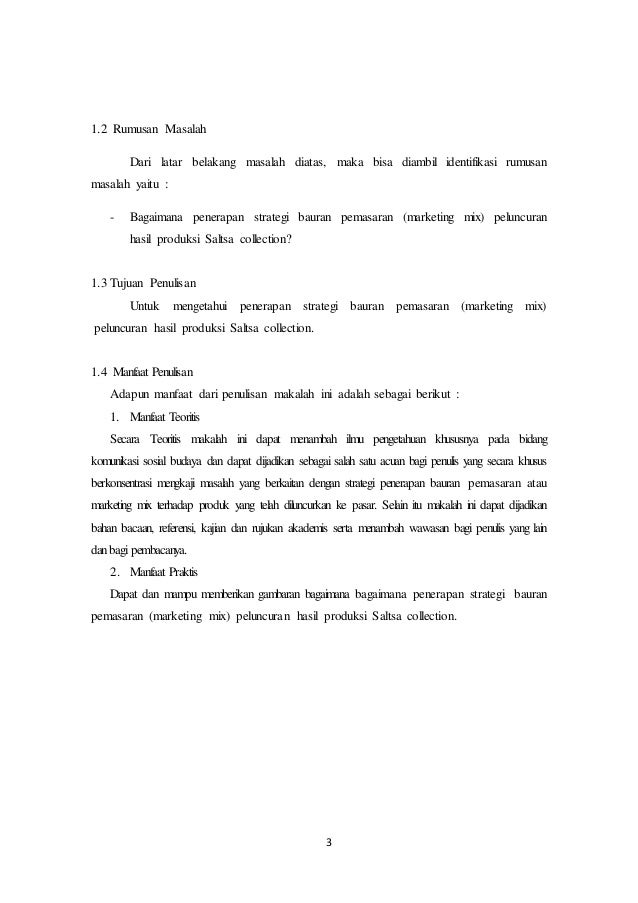 1.2 Rumusan Masalah

Dari latar belakang masalah diatas, maka bisa diambil identifikasi rumusan masalah yaitu :

- Bagaimana penerapan strategi bauran pemasaran (marketing mix) peluncuran hasil produksi Saltsa collection?

1.3 Tujuan Penulisan

Untuk mengetahui penerapan strategi bauran pemasaran (marketing mix) peluncuran hasil produksi Saltsa collection.

1.4 Manfaat Penulisan

Adapun manfaat dari penulisan makalah ini adalah sebagai berikut :

1. Manfaat Teoritis

Secara Teoritis makalah ini dapat menambah ilmu pengetahuan khususnya pada bidang komunikasi sosial budaya dan dapat dijadikan sebagai salah satu acuan bagi penulis yang secara khusus berkonsentrasi mengkaji masalah yang berkaitan dengan strategi penerapan bauran pemasaran atau marketing mix terhadap produk yang telah diluncurkan ke pasar. Selain itu makalah ini dapat dijadikan bahan bacaan, referensi, kajian dan rujukan akademis serta menambah wawasan bagi penulis yang lain dan bagi pembacanya.

2. Manfaat Praktis

Dapat dan mampu memberikan gambaran bagaimana bagaimana penerapan strategi bauran pemasaran (marketing mix) peluncuran hasil produksi Saltsa collection.

3